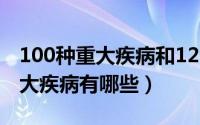 100种重大疾病和12
大疾病有哪些）